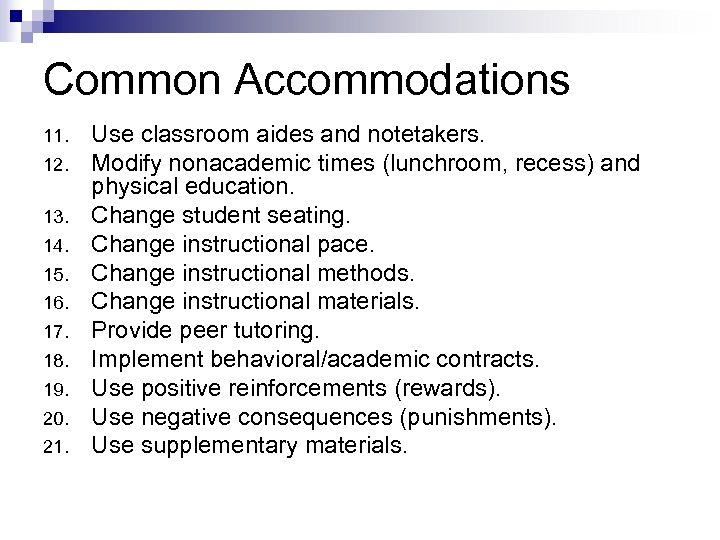 Common Accommodations

11. Use classroom aides and notetakers.
12. Modify nonacademic times (lunchroom, recess) and physical education.
13. Change student seating.
14. Change instructional pace.
15. Change instructional methods.
16. Change instructional materials.
17. Provide peer tutoring.
18. Implement behavioral/academic contracts.
19. Use positive reinforcements (rewards).
20. Use negative consequences (punishments).
21. Use supplementary materials.